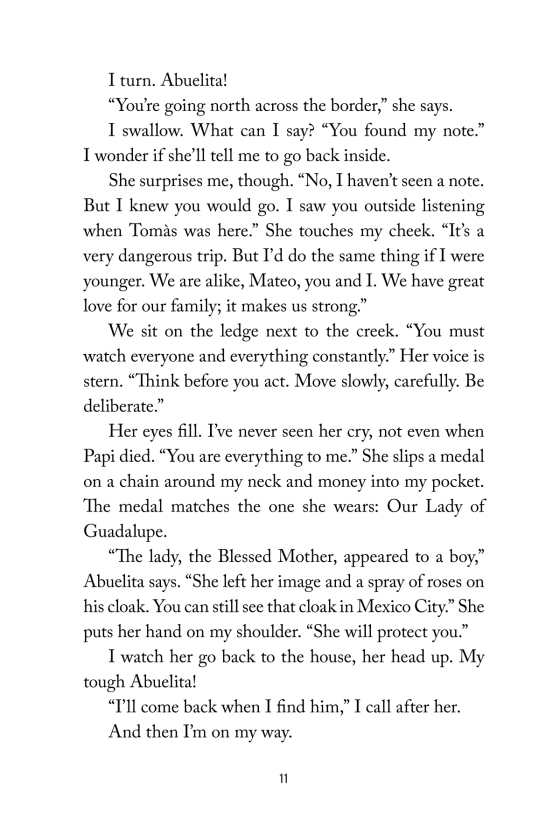 I turn. Abuelita!

“You’re going north across the border,” she says.

I swallow. What can I say? “You found my note.” I wonder if she’ll tell me to go back inside.

She surprises me, though. “No, I haven’t seen a note. But I knew you would go. I saw you outside listening when Tomàs was here.” She touches my cheek. “It’s a very dangerous trip. But I’d do the same thing if I were younger. We are alike, Mateo, you and I. We have great love for our family; it makes us strong.”

We sit on the ledge next to the creek. “You must watch everyone and everything constantly.” Her voice is stern. “Think before you act. Move slowly, carefully. Be deliberate.”

Her eyes fill. I’ve never seen her cry, not even when Papi died. “You are everything to me.” She slips a medal on a chain around my neck and money into my pocket. The medal matches the one she wears: Our Lady of Guadalupe.

“The lady, the Blessed Mother, appeared to a boy,” Abuelita says. “She left her image and a spray of roses on his cloak. You can still see that cloak in Mexico City.” She puts her hand on my shoulder. “She will protect you.”

I watch her go back to the house, her head up. My tough Abuelita!

“I’ll come back when I find him,” I call after her.

And then I’m on my way.

11